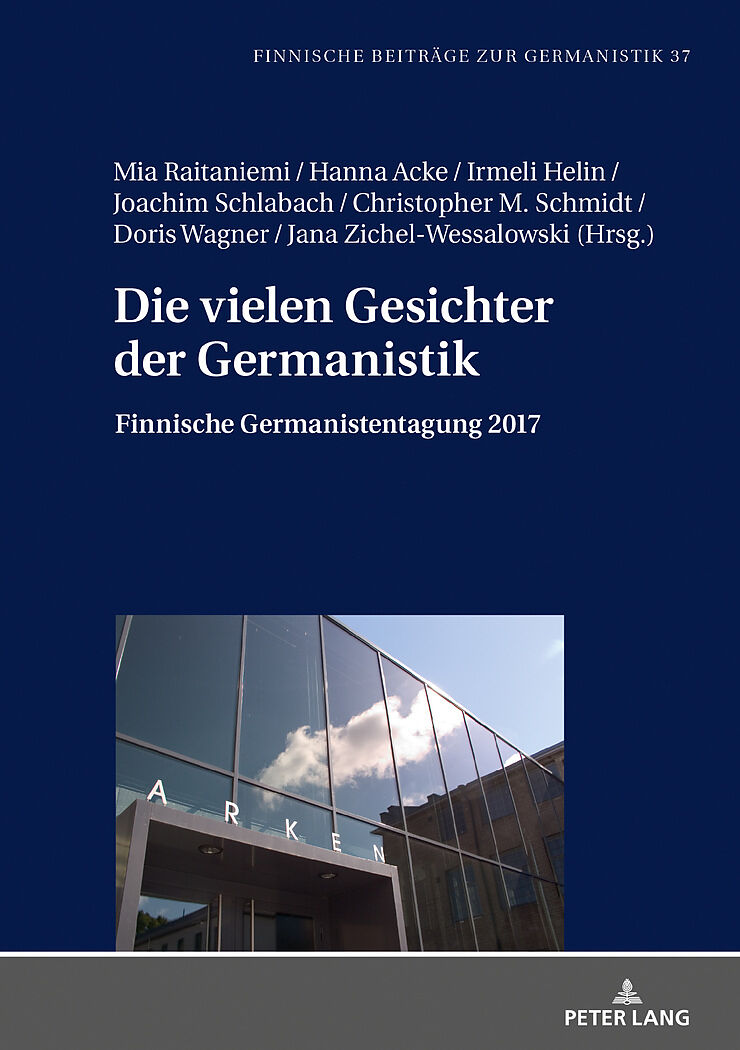 FINNISCHE BEITRÄGE ZUR GERMANISTIK 37

Mia Raitaniemi / Hanna Acke / Irmeli Helin / Joachim Schlabach / Christopher M. Schmidt / Doris Wagner / Jana Zichel-Wessalowski (Hrsg.)

Die vielen Gesichter der Germanistik

Finnische Germanistentagung 2017

ARKEN

PETER LANG